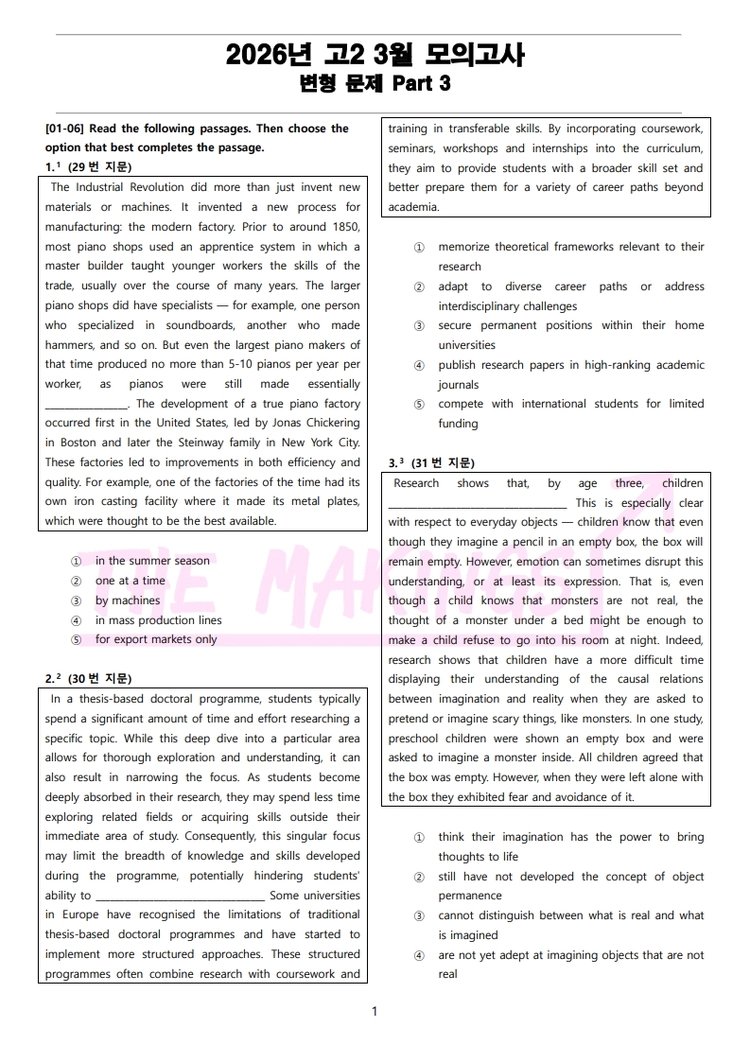 2026년 고2 3월 모의고사
변형 문제 Part 3

[01-06] Read the following passages. Then choose the option that best completes the passage.

1.¹ (29 번 지문)

The Industrial Revolution did more than just invent new materials or machines. It invented a new process for manufacturing: the modern factory. Prior to around 1850, most piano shops used an apprentice system in which a master builder taught younger workers the skills of the trade, usually over the course of many years. The larger piano shops did have specialists — for example, one person who specialized in soundboards, another who made hammers, and so on. But even the largest piano makers of that time produced no more than 5-10 pianos per year per worker, as pianos were still made essentially ________________. The development of a true piano factory occurred first in the United States, led by Jonas Chickering in Boston and later the Steinway family in New York City. These factories led to improvements in both efficiency and quality. For example, one of the factories of the time had its own iron casting facility where it made its metal plates, which were thought to be the best available.

① in the summer season
② one at a time
③ by machines
④ in mass production lines
⑤ for export markets only

2.² (30 번 지문)

In a thesis-based doctoral programme, students typically spend a significant amount of time and effort researching a specific topic. While this deep dive into a particular area allows for thorough exploration and understanding, it can also result in narrowing the focus. As students become deeply absorbed in their research, they may spend less time exploring related fields or acquiring skills outside their immediate area of study. Consequently, this singular focus may limit the breadth of knowledge and skills developed during the programme, potentially hindering students' ability to ________________________________ Some universities in Europe have recognised the limitations of traditional thesis-based doctoral programmes and have started to implement more structured approaches. These structured programmes often combine research with coursework and training in transferable skills. By incorporating coursework, seminars, workshops and internships into the curriculum, they aim to provide students with a broader skill set and better prepare them for a variety of career paths beyond academia.

① memorize theoretical frameworks relevant to their research
② adapt to diverse career paths or address interdisciplinary challenges
③ secure permanent positions within their home universities
④ publish research papers in high-ranking academic journals
⑤ compete with international students for limited funding

3.³ (31 번 지문)

Research shows that, by age three, children ________________________________ This is especially clear with respect to everyday objects — children know that even though they imagine a pencil in an empty box, the box will remain empty. However, emotion can sometimes disrupt this understanding, or at least its expression. That is, even though a child knows that monsters are not real, the thought of a monster under a bed might be enough to make a child refuse to go into his room at night. Indeed, research shows that children have a more difficult time displaying their understanding of the causal relations between imagination and reality when they are asked to pretend or imagine scary things, like monsters. In one study, preschool children were shown an empty box and were asked to imagine a monster inside. All children agreed that the box was empty. However, when they were left alone with the box they exhibited fear and avoidance of it.

① think their imagination has the power to bring thoughts to life
② still have not developed the concept of object permanence
③ cannot distinguish between what is real and what is imagined
④ are not yet adept at imagining objects that are not real

1